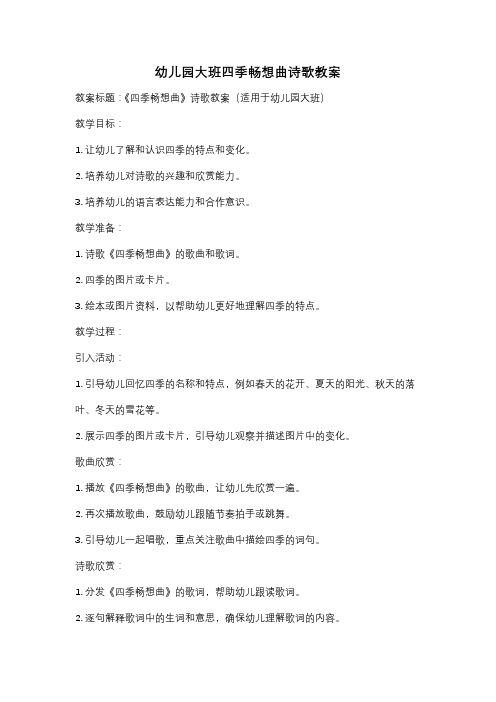 幼儿园大班四季畅想曲诗歌教案

教案标题：《四季畅想曲》诗歌教案（适用于幼儿园大班）

教学目标：

1. 让幼儿了解和认识四季的特点和变化。

2. 培养幼儿对诗歌的兴趣和欣赏能力。

3. 培养幼儿的语言表达能力和合作意识。

教学准备：

1. 诗歌《四季畅想曲》的歌曲和歌词。

2. 四季的图片或卡片。

3. 绘本或图片资料，以帮助幼儿更好地理解四季的特点。

教学过程：

引入活动：

1. 引导幼儿回忆四季的名称和特点，例如春天的花开、夏天的阳光、秋天的落叶、冬天的雪花等。

2. 展示四季的图片或卡片，引导幼儿观察并描述图片中的变化。

歌曲欣赏：

1. 播放《四季畅想曲》的歌曲，让幼儿先欣赏一遍。

2. 再次播放歌曲，鼓励幼儿跟随节奏拍手或跳舞。

3. 引导幼儿一起唱歌，重点关注歌曲中描绘四季的词句。

诗歌欣赏：

1. 分发《四季畅想曲》的歌词，帮助幼儿跟读歌词。

2. 逐句解释歌词中的生词和意思，确保幼儿理解歌词的内容。